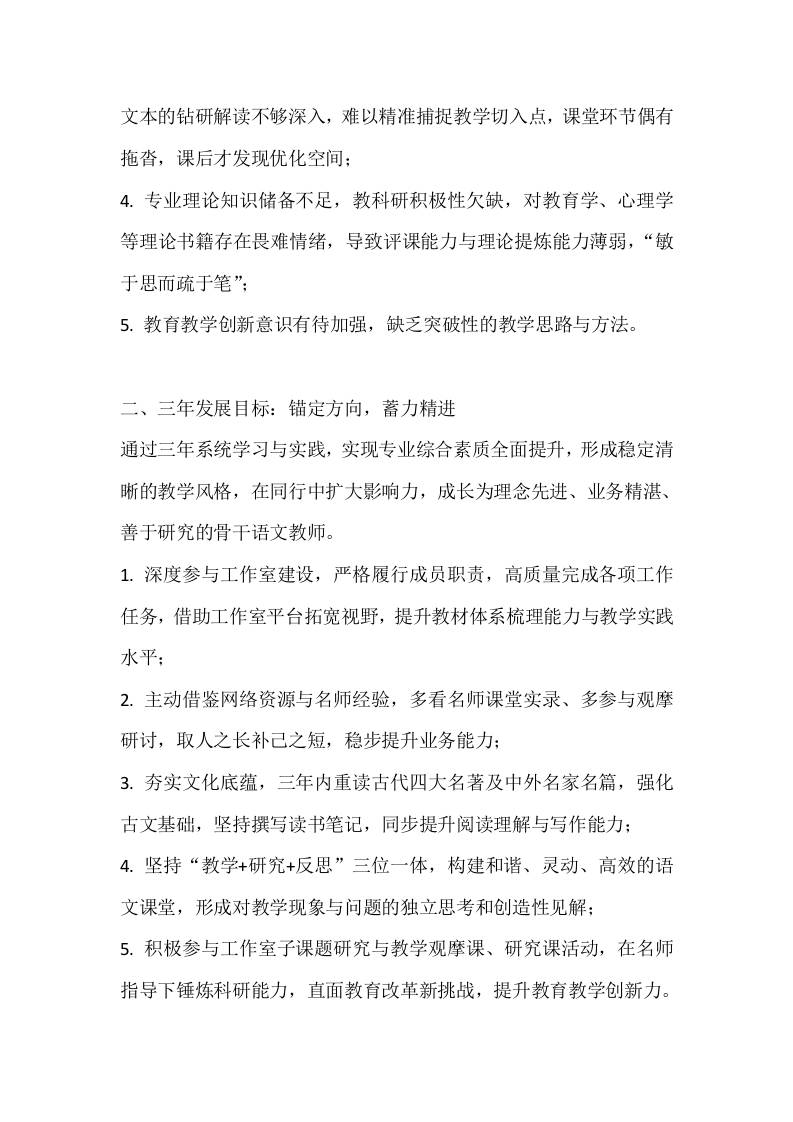 文本的钻研解读不够深入，难以精准捕捉教学切入点，课堂环节偶有拖沓，课后才发现优化空间；

4. 专业理论知识储备不足，教科研积极性欠缺，对教育学、心理学等理论书籍存在畏难情绪，导致评课能力与理论提炼能力薄弱，“敏于思而疏于笔”；

5. 教育教学创新意识有待加强，缺乏突破性的教学思路与方法。

二、三年发展目标：锚定方向，蓄力精进

通过三年系统学习与实践，实现专业综合素质全面提升，形成稳定清晰的教学风格，在同行中扩大影响力，成长为理念先进、业务精湛、善于研究的骨干语文教师。

1. 深度参与工作室建设，严格履行成员职责，高质量完成各项工作任务，借助工作室平台拓宽视野，提升教材体系梳理能力与教学实践水平；

2. 主动借鉴网络资源与名师经验，多看名师课堂实录、多参与观摩研讨，取人之长补己之短，稳步提升业务能力；

3. 夯实文化底蕴，三年内重读古代四大名著及中外名家名篇，强化古文基础，坚持撰写读书笔记，同步提升阅读理解与写作能力；

4. 坚持“教学+研究+反思”三位一体，构建和谐、灵动、高效的语文课堂，形成对教学现象与问题的独立思考和创造性见解；

5. 积极参与工作室子课题研究与教学观摩课、研究课活动，在名师指导下锤炼科研能力，直面教育改革新挑战，提升教育教学创新力。